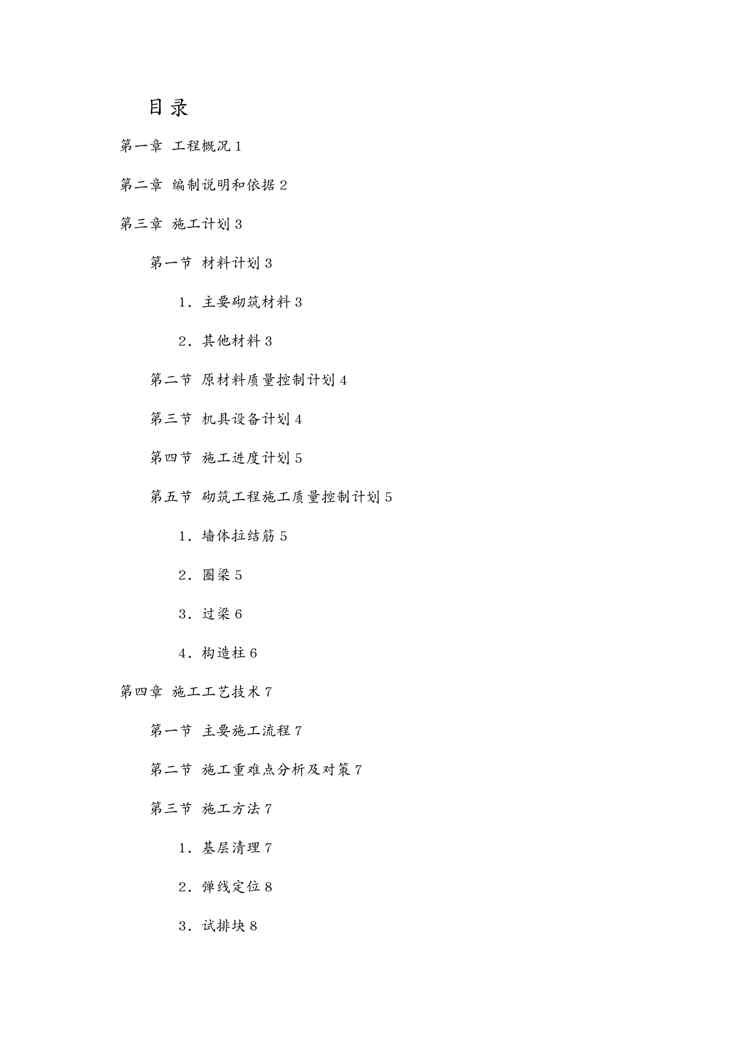 目录

第一章 工程概况 1

第二章 编制说明和依据 2

第三章 施工计划 3

第一节 材料计划 3

1. 主要砌筑材料 3

2. 其他材料 3

第二节 原材料质量控制计划 4

第三节 机具设备计划 4

第四节 施工进度计划 5

第五节 砌筑工程施工质量控制计划 5

1. 墙体拉结筋 5

2. 圈梁 5

3. 过梁 6

4. 构造柱 6

第四章 施工工艺技术 7

第一节 主要施工流程 7

第二节 施工重难点分析及对策 7

第三节 施工方法 7

1. 基层清理 7

2. 弹线定位 8

3. 试排块 8